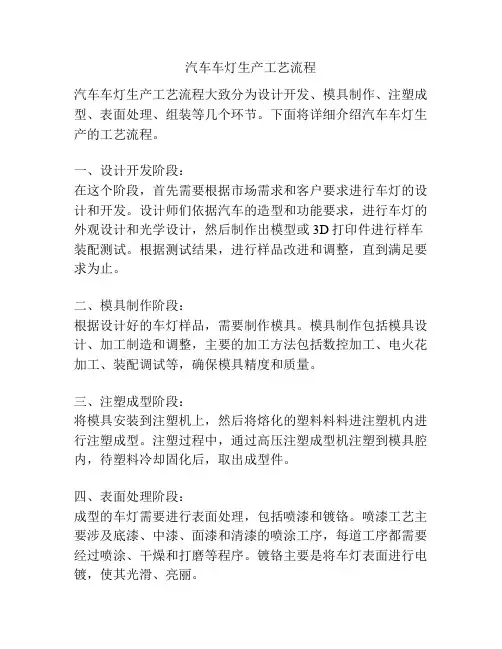 汽车车灯生产工艺流程

汽车车灯生产工艺流程大致分为设计开发、模具制作、注塑成型、表面处理、组装等几个环节。下面将详细介绍汽车车灯生产的工艺流程。

一、设计开发阶段：
在这个阶段，首先需要根据市场需求和客户要求进行车灯的设计和开发。设计师们依据汽车的造型和功能要求，进行车灯的外观设计和光学设计，然后制作出模型或 3D 打印件进行样车装配测试。根据测试结果，进行样品改进和调整，直到满足要求为止。

二、模具制作阶段：
根据设计好的车灯样品，需要制作模具。模具制作包括模具设计、加工制造和调整，主要的加工方法包括数控加工、电火花加工、装配调试等，确保模具精度和质量。

三、注塑成型阶段：
将模具安装到注塑机上，然后将熔化的塑料料料进注塑机内进行注塑成型。注塑过程中，通过高压注塑成型机注塑到模具腔内，待塑料冷却固化后，取出成型件。

四、表面处理阶段：
成型的车灯需要进行表面处理，包括喷漆和镀铬。喷漆工艺主要涉及底漆、中漆、面漆和清漆的喷涂工序，每道工序都需要经过喷涂、干燥和打磨等程序。镀铬主要是将车灯表面进行电镀，使其光滑、亮丽。